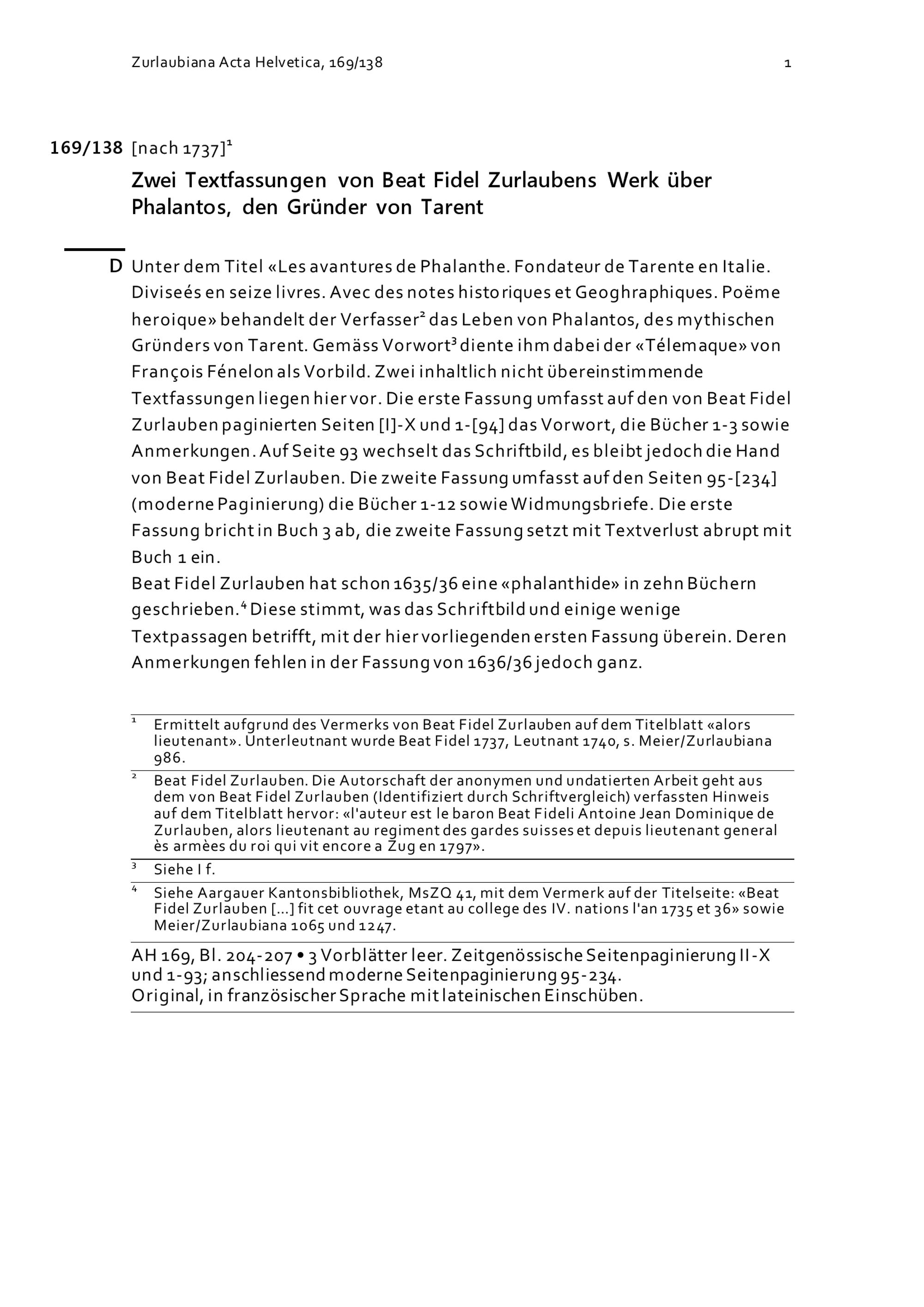 Zurlaubiana Acta Helvetica, 169/138 1

169/138 [nach 1737]$^1$

Zwei Textfassungen von Beat Fidel Zurlaubens Werk über Phalantos, den Gründer von Tarent

D Unter dem Titel «Les avantures de Phalanthe. Fondateur de Tarente en Italie. Diviseés en seize livres. Avec des notes historiques et Geoghraphiques. Poëme heroique» behandelt der Verfasser$^2$ das Leben von Phalantos, des mythischen Gründers von Tarent. Gemäss Vorwort$^3$ diente ihm dabei der «Télemaque» von François Fénelon als Vorbild. Zwei inhaltlich nicht übereinstimmende Textfassungen liegen hier vor. Die erste Fassung umfasst auf den von Beat Fidel Zurlauben paginierten Seiten [I]-X und 1-[94] das Vorwort, die Bücher 1-3 sowie Anmerkungen. Auf Seite 93 wechselt das Schriftbild, es bleibt jedoch die Hand von Beat Fidel Zurlauben. Die zweite Fassung umfasst auf den Seiten 95-[234] (moderne Paginierung) die Bücher 1-12 sowie Widmungsbriefe. Die erste Fassung bricht in Buch 3 ab, die zweite Fassung setzt mit Textverlust abrupt mit Buch 1 ein.
Beat Fidel Zurlauben hat schon 1635/36 eine «phalanthide» in zehn Büchern geschrieben.$^4$ Diese stimmt, was das Schriftbild und einige wenige Textpassagen betrifft, mit der hier vorliegenden ersten Fassung überein. Deren Anmerkungen fehlen in der Fassung von 1636/36 jedoch ganz.

$^1$ Ermittelt aufgrund des Vermerks von Beat Fidel Zurlauben auf dem Titelblatt «alors lieutenant». Unterleutnant wurde Beat Fidel 1737, Leutnant 1740, s. Meier/Zurlaubiana 986.

$^2$ Beat Fidel Zurlauben. Die Autorschaft der anonymen und undatierten Arbeit geht aus dem von Beat Fidel Zurlauben (Identifiziert durch Schriftvergleich) verfassten Hinweis auf dem Titelblatt hervor: «l'auteur est le baron Beat Fideli Antoine Jean Dominique de Zurlauben, alors lieutenant au regiment des gardes suisses et depuis lieutenant general ès armèes du roi qui vit encore a Zug en 1797».

$^3$ Siehe I f.

$^4$ Siehe Aargauer Kantonsbibliothek, MsZQ 41, mit dem Vermerk auf der Titelseite: «Beat Fidel Zurlauben [...] fit cet ouvrage etant au college des IV. nations l'an 1735 et 36» sowie Meier/Zurlaubiana 1065 und 1247.

AH 169, Bl. 204-207 • 3 Vorblätter leer. Zeitgenössische Seitenpaginierung II-X und 1-93; anschliessend moderne Seitenpaginierung 95-234.
Original, in französischer Sprache mit lateinischen Einschüben.